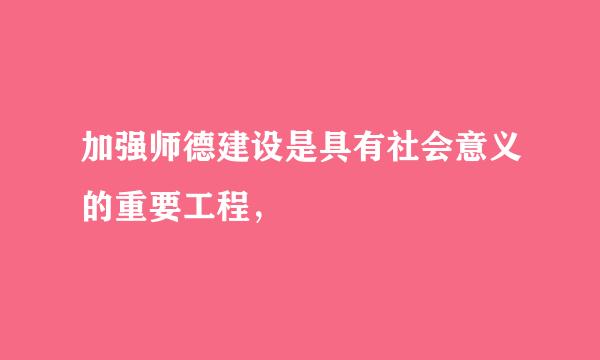 加强师德建设是具有社会意义的重要工程，